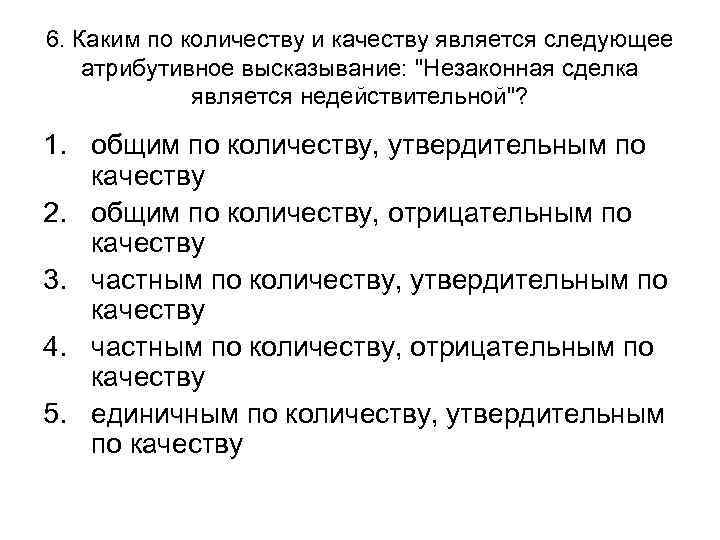 6. Каким по количеству и качеству является следующее атрибутивное высказывание: "Незаконная сделка является недействительной"?

1. общим по количеству, утвердительным по качеству
2. общим по количеству, отрицательным по качеству
3. частным по количеству, утвердительным по качеству
4. частным по количеству, отрицательным по качеству
5. единичным по количеству, утвердительным по качеству